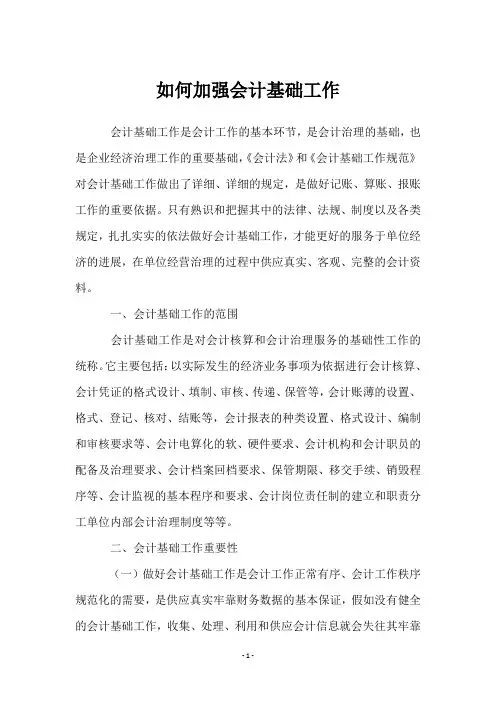 如何加强会计基础工作

会计基础工作是会计工作的基本环节，是会计治理的基础，也是企业经济治理工作的重要基础，《会计法》和《会计基础工作规范》对会计基础工作做出了详细、详细的规定，是做好记账、算账、报账工作的重要依据。只有熟识和把握其中的法律、法规、制度以及各类规定，扎扎实实的依法做好会计基础工作，才能更好的服务于单位经济的进展，在单位经营治理的过程中供应真实、客观、完整的会计资料。

一、会计基础工作的范围

会计基础工作是对会计核算和会计治理服务的基础性工作的统称。它主要包括：以实际发生的经济业务事项为依据进行会计核算、会计凭证的格式设计、填制、审核、传递、保管等，会计账薄的设置、格式、登记、核对、结账等，会计报表的种类设置、格式设计、编制和审核要求等、会计电算化的软、硬件要求、会计机构和会计职员的配备及治理要求、会计档案回档要求、保管期限、移交手续、销毁程序等、会计监视的基本程序和要求、会计岗位责任制的建立和职责分工单位内部会计治理制度等等。

二、会计基础工作重要性

（一）做好会计基础工作是会计工作正常有序、会计工作秩序规范化的需要，是供应真实牢靠财务数据的基本保证，假如没有健全的会计基础工作，收集、处理、利用和供应会计信息就会失往其牢靠

- 1 -